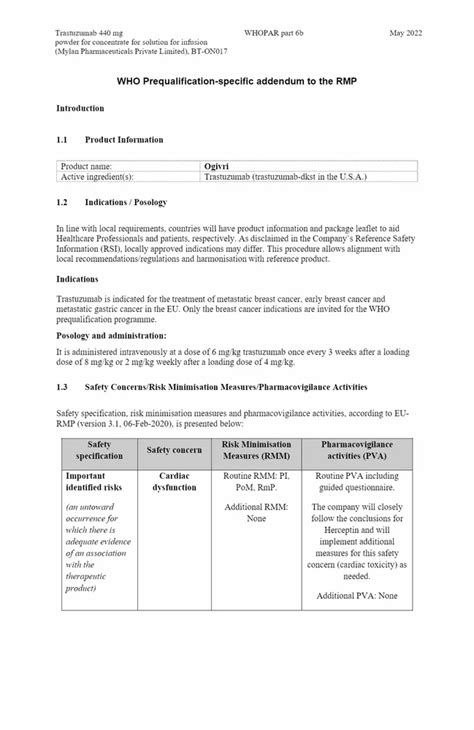 Trastuzumab 440 mg powder for concentrate for solution for infusion (Mylan Pharmaceuticals Private Limited), BT-ON017

WHOPAR part 6b

May 2022

WHO Prequalification-specific addendum to the RMP

Introduction

1.1 Product Information

| Product name: | Ogivri |
|---|---|
| Active ingredient(s): | Trastuzumab (trastuzumab-dkst in the U.S.A.) |

1.2 Indications / Posology

In line with local requirements, countries will have product information and package leaflet to aid Healthcare Professionals and patients, respectively. As disclaimed in the Company's Reference Safety Information (RSI), locally approved indications may differ. This procedure allows alignment with local recommendations/regulations and harmonisation with reference product.

Indications

Trastuzumab is indicated for the treatment of metastatic breast cancer, early breast cancer and metastatic gastric cancer in the EU. Only the breast cancer indications are invited for the WHO prequalification programme.

Posology and administration:

It is administered intravenously at a dose of 6 mg/kg trastuzumab once every 3 weeks after a loading dose of 8 mg/kg or 2 mg/kg weekly after a loading dose of 4 mg/kg.

1.3 Safety Concerns/Risk Minimisation Measures/Pharmacovigilance Activities

Safety specification, risk minimisation measures and pharmacovigilance activities, according to EU-RMP (version 3.1, 06-Feb-2020), is presented below:

| Safety specification | Safety concern | Risk Minimisation Measures (RMM) | Pharmacovigilance activities (PVA) |
|---|---|---|---|
| Important identified risks (an untoward occurrence for which there is adequate evidence of an association with the therapeutic product) | Cardiac dysfunction | Routine RMM: PI, PoM, RmP. Additional RMM: None | Routine PVA including guided questionnaire. The company will closely follow the conclusions for Herceptin and will implement additional measures for this safety concern (cardiac toxicity) as needed. Additional PVA: None |